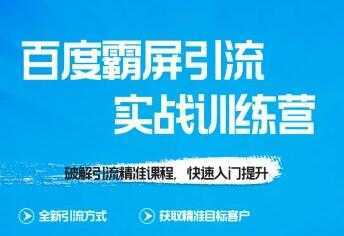 百度霸屏引流
实战训练营

破解引流精准课程，快速入门提升

全新引流方式

获取精准目标客户